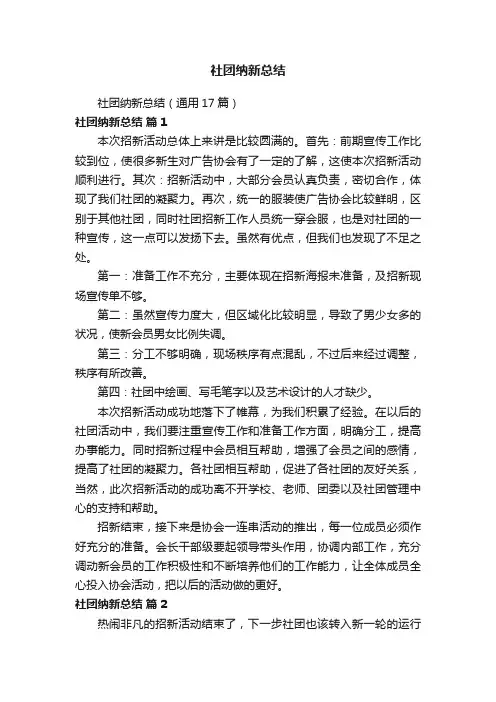 社团纳新总结

社团纳新总结（通用 17 篇）

社团纳新总结 篇 1

本次招新活动总体上来讲是比较圆满的。首先：前期宣传工作比较到位，使很多新生对广告协会有了一定的了解，这使本次招新活动顺利进行。其次：招新活动中，大部分会员认真负责，密切合作，体现了我们社团的凝聚力。再次，统一的服装使广告协会比较鲜明，区别于其他社团，同时社团招新工作人员统一穿会服，也是对社团的一种宣传，这一点可以发扬下去。虽然有优点，但我们也发现了不足之处。

第一：准备工作不充分，主要体现在招新海报未准备，及招新现场宣传单不够。

第二：虽然宣传力度大，但区域化比较明显，导致了男少女多的状况，使新会员男女比例失调。

第三：分工不够明确，现场秩序有点混乱，不过后来经过调整，秩序有所改善。

第四：社团中绘画、写毛笔字以及艺术设计的人才缺少。

本次招新活动成功地落下了帷幕，为我们积累了经验。在以后的社团活动中，我们要注重宣传工作和准备工作方面，明确分工，提高办事能力。同时招新过程中会员相互帮助，增强了会员之间的感情，提高了社团的凝聚力。各社团相互帮助，促进了各社团的友好关系，当然，此次招新活动的成功离不开学校、老师、团委以及社团管理中心的支持和帮助。

招新结束，接下来是协会一连串活动的推出，每一位成员必须作好充分的准备。会长干部级要起领导带头作用，协调内部工作，充分调动新会员的工作积极性和不断培养他们的工作能力，让全体成员全心投入协会活动，把以后的活动做的更好。

社团纳新总结 篇 2

热闹非凡的招新活动结束了，下一步社团也该转入新一轮的运行